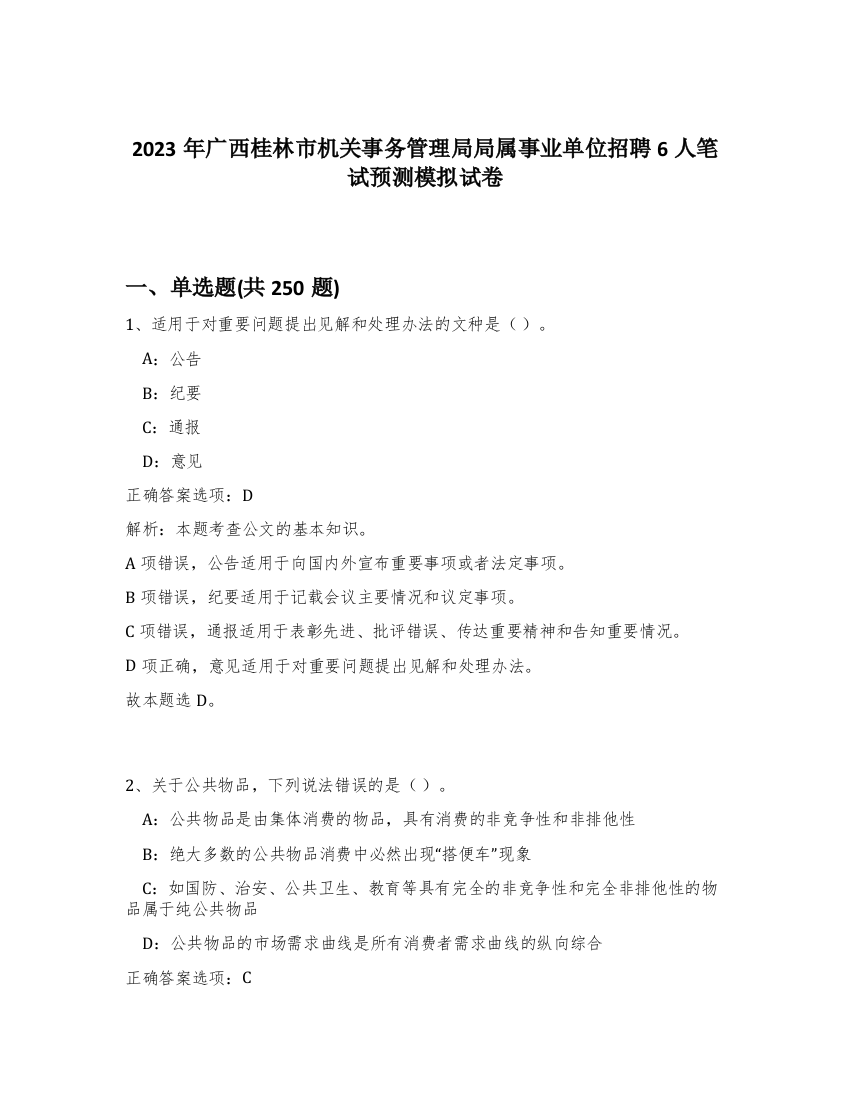 2023 年广西桂林市机关事务管理局局属事业单位招聘 6 人笔试预测模拟试卷

一、单选题(共 250 题)

1、适用于对重要问题提出见解和处理办法的文种是（）。

A：公告

B：纪要

C：通报

D：意见

正确答案选项：D

解析：本题考查公文的基本知识。

A 项错误，公告适用于向国内外宣布重要事项或者法定事项。

B 项错误，纪要适用于记载会议主要情况和议定事项。

C 项错误，通报适用于表彰先进、批评错误、传达重要精神和告知重要情况。

D 项正确，意见适用于对重要问题提出见解和处理办法。

故本题选 D。

2、关于公共物品，下列说法错误的是（）。

A：公共物品是由集体消费的物品，具有消费的非竞争性和非排他性

B：绝大多数的公共物品消费中必然出现“搭便车”现象

C：如国防、治安、公共卫生、教育等具有完全的非竞争性和完全非排他性的物品属于纯公共物品

D：公共物品的市场需求曲线是所有消费者需求曲线的纵向综合

正确答案选项：C